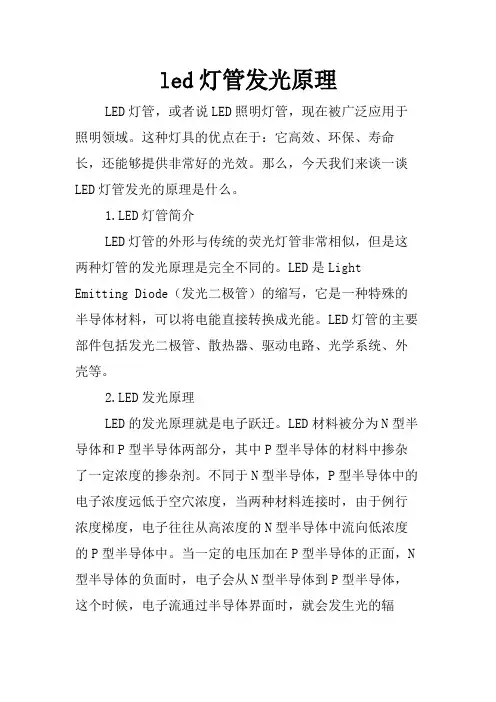 led灯管发光原理

LED灯管，或者说LED照明灯管，现在被广泛应用于照明领域。这种灯具的优点在于：它高效、环保、寿命长，还能够提供非常好的光效。那么，今天我们来谈一谈LED灯管发光的原理是什么。

1.LED灯管简介

LED灯管的外形与传统的荧光灯管非常相似，但是这两种灯管的发光原理是完全不同的。LED是Light Emitting Diode（发光二极管）的缩写，它是一种特殊的半导体材料，可以将电能直接转换成光能。LED灯管的主要部件包括发光二极管、散热器、驱动电路、光学系统、外壳等。

2.LED发光原理

LED的发光原理就是电子跃迁。LED材料被分为N型半导体和P型半导体两部分，其中P型半导体的材料中掺杂了一定浓度的掺杂剂。不同于N型半导体，P型半导体中的电子浓度远低于空穴浓度，当两种材料连接时，由于例行浓度梯度，电子往往从高浓度的N型半导体中流向低浓度的P型半导体中。当一定的电压加在P型半导体的正面，N型半导体的负面时，电子会从N型半导体到P型半导体，这个时候，电子流通过半导体界面时，就会发生光的辐